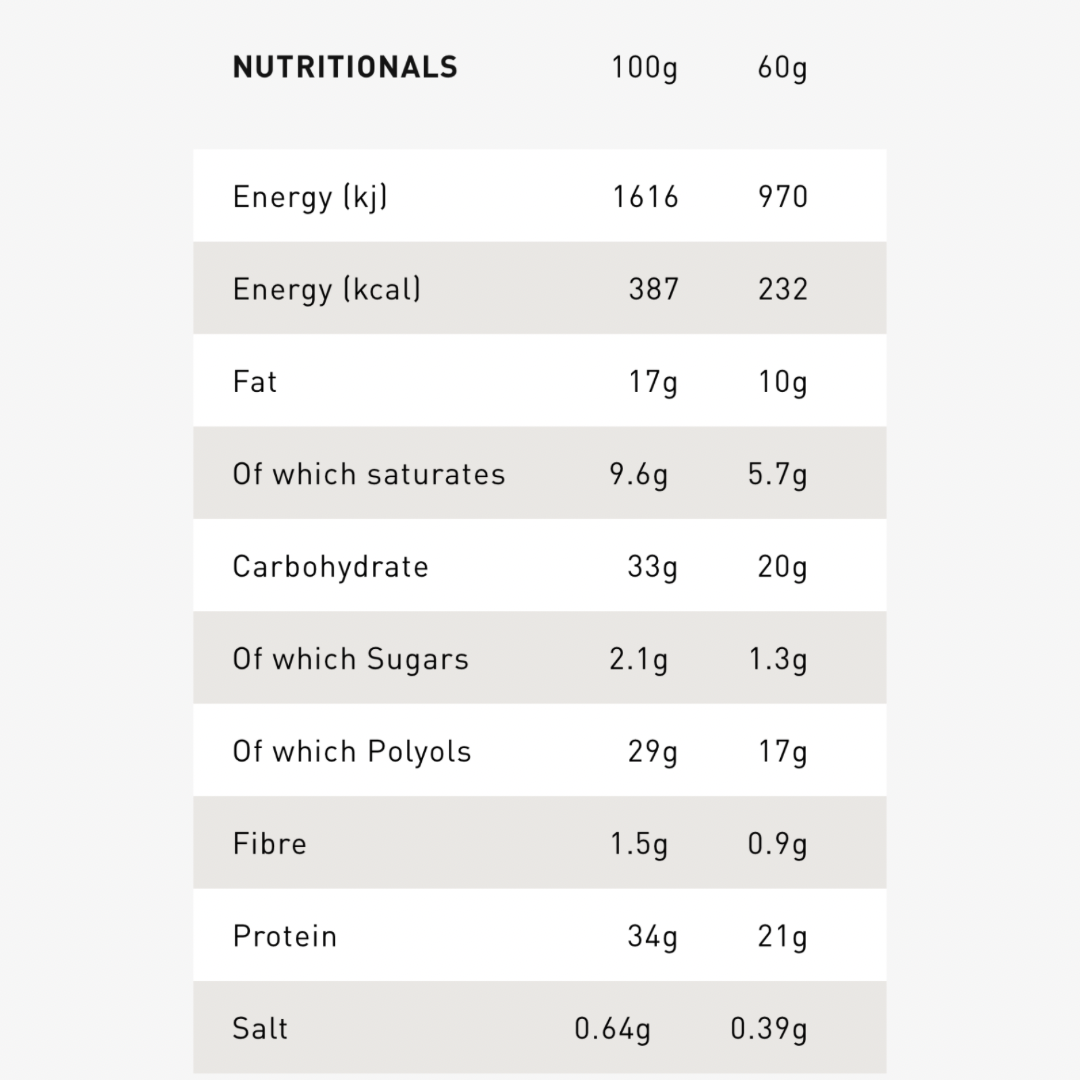 | NUTRITIONALS | 100g | 60g |
|---|---|---|
| Energy (kj) | 1616 | 970 |
| Energy (kcal) | 387 | 232 |
| Fat | 17g | 10g |
| Of which saturates | 9.6g | 5.7g |
| Carbohydrate | 33g | 20g |
| Of which Sugars | 2.1g | 1.3g |
| Of which Polyols | 29g | 17g |
| Fibre | 1.5g | 0.9g |
| Protein | 34g | 21g |
| Salt | 0.64g | 0.39g |